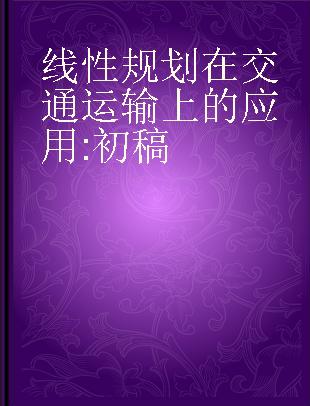 线性规划在交通运输上的应用:初稿